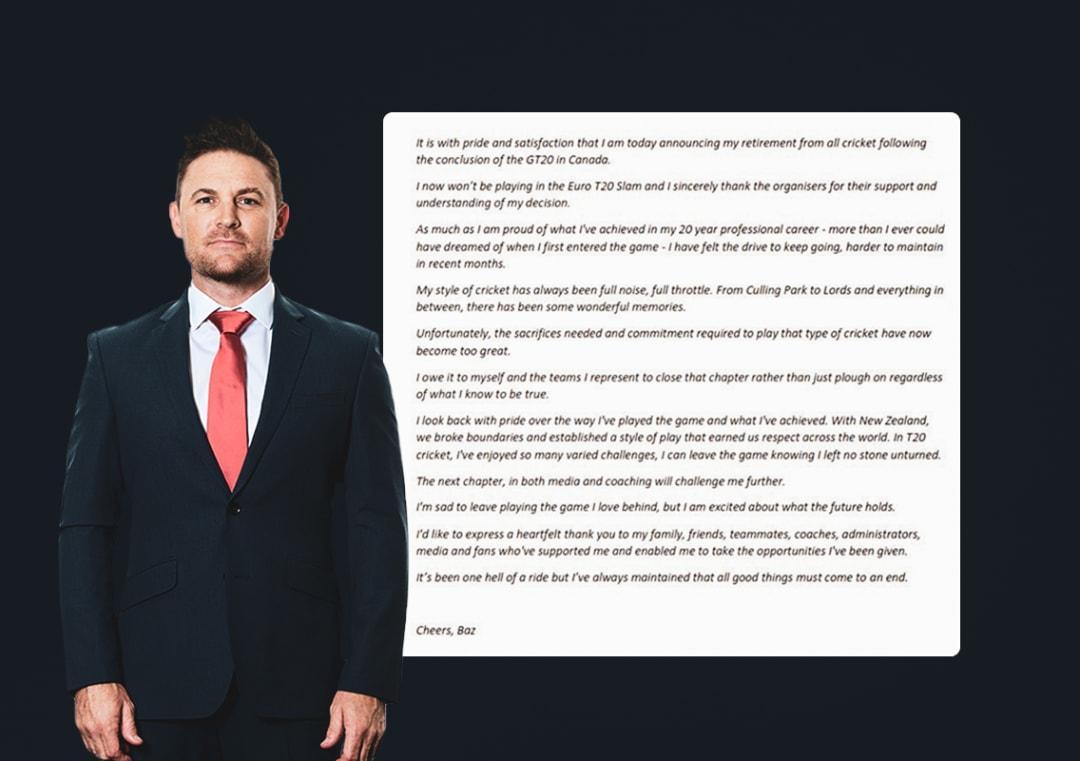 It is with pride and satisfaction that I am today announcing my retirement from all cricket following the conclusion of the GT20 in Canada.

I now won't be playing in the Euro T20 Slam and I sincerely thank the organisers for their support and understanding of my decision.

As much as I am proud of what I've achieved in my 20 year professional career - more than I ever could have dreamed of when I first entered the game - I have felt the drive to keep going, harder to maintain in recent months.

My style of cricket has always been full noise, full throttle. From Culling Park to Lords and everything in between, there has been some wonderful memories.

Unfortunately, the sacrifices needed and commitment required to play that type of cricket have now become too great.

I owe it to myself and the teams I represent to close that chapter rather than just plough on regardless of what I know to be true.

I look back with pride over the way I've played the game and what I've achieved. With New Zealand, we broke boundaries and established a style of play that earned us respect across the world. In T20 cricket, I've enjoyed so many varied challenges, I can leave the game knowing I left no stone unturned.

The next chapter, in both media and coaching will challenge me further.

I'm sad to leave playing the game I love behind, but I am excited about what the future holds.

I'd like to express a heartfelt thank you to my family, friends, teammates, coaches, administrators, media and fans who've supported me and enabled me to take the opportunities I've been given.

It's been one hell of a ride but I've always maintained that all good things must come to an end.

Cheers, Baz